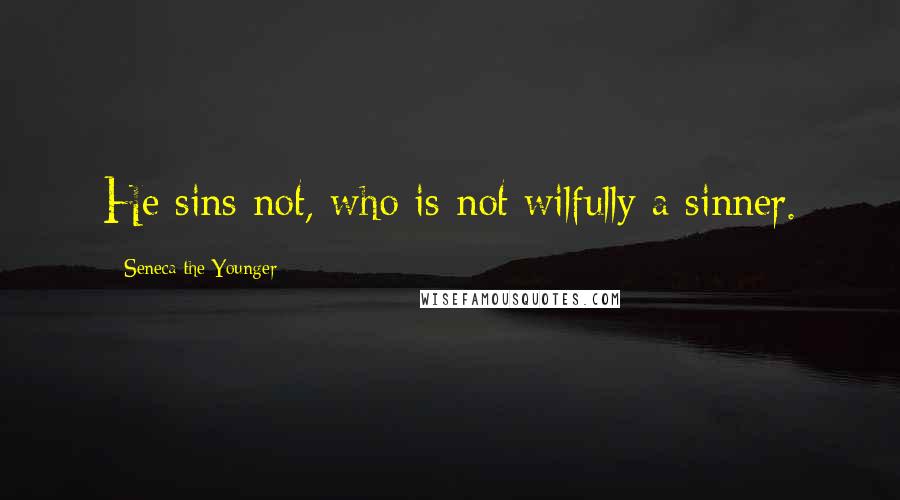 He sins not, who is not wilfully a sinner.

Seneca the Younger

WISEFAMOUSQUOTES.COM